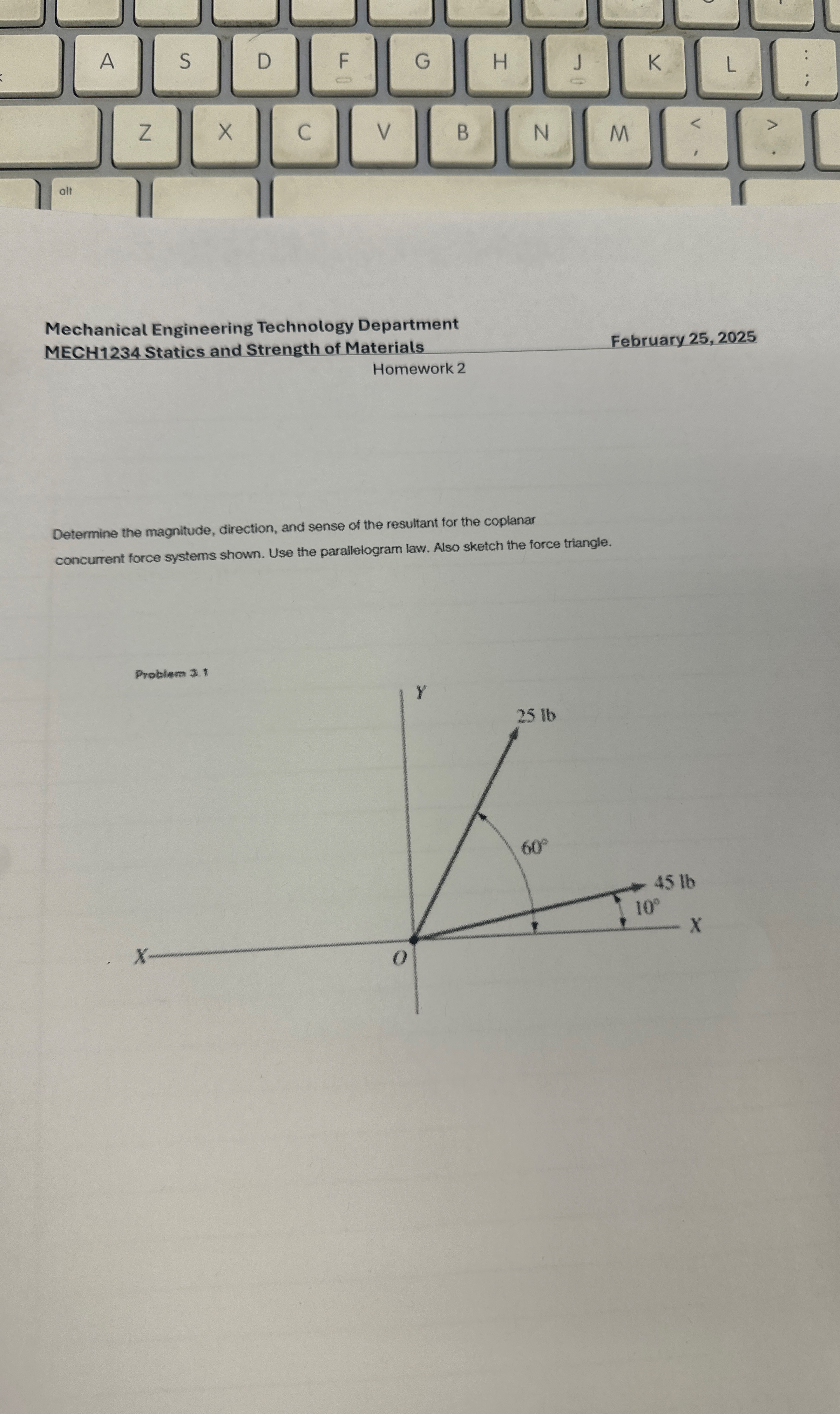 A S D F G H J K L : ;
Z X C V B N M < , > .
alt

Mechanical Engineering Technology Department
MECH1234 Statics and Strength of Materials
February 25, 2025
Homework 2

Determine the magnitude, direction, and sense of the resultant for the coplanar concurrent force systems shown. Use the parallelogram law. Also sketch the force triangle.

Problem 3.1

Y
25 lb
60°
45 lb
10°
X
X
O